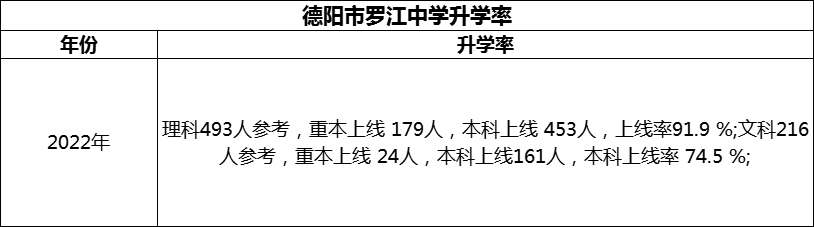 德阳市罗江中学升学率

| 年份 | 升学率 |
|---|---|
| 2022年 | 理科493人参考，重本上线 179人，本科上线 453人，上线率91.9 %;文科216人参考，重本上线 24人，本科上线161人，本科上线率 74.5 %; |